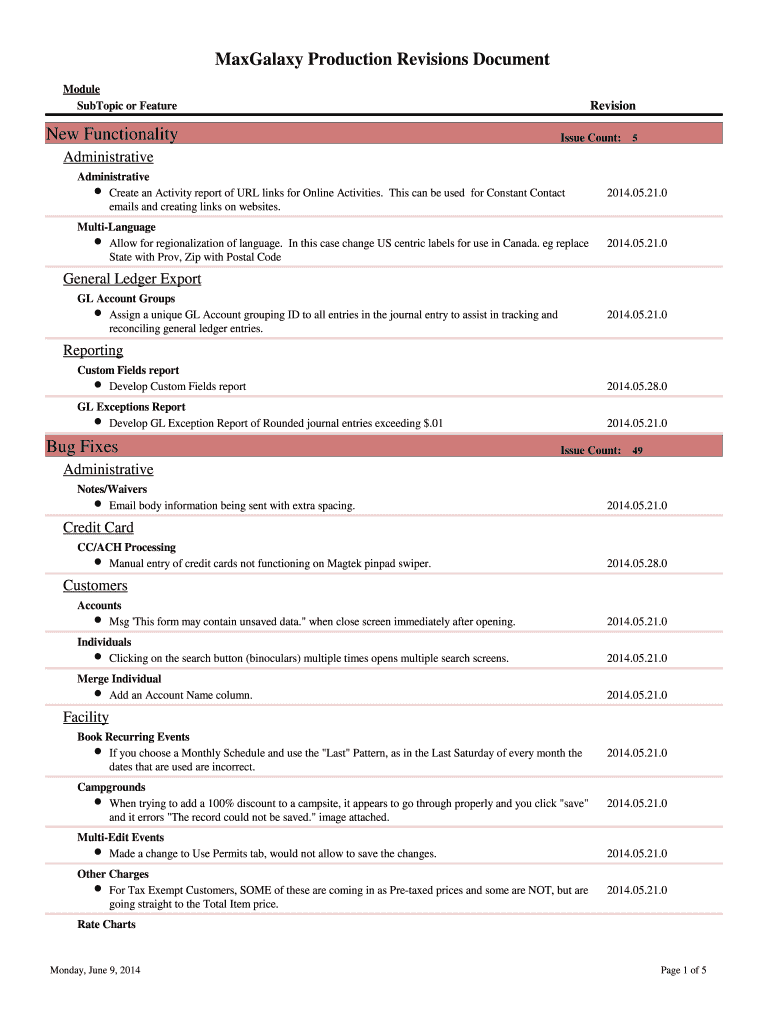 MaxGalaxy Production Revisions Document

Module
SubTopic or Feature

Revision

New Functionality

Issue Count: 5

Administrative

Administrative
• Create an Activity report of URL links for Online Activities. This can be used for Constant Contact emails and creating links on websites. 2014.05.21.0

Multi-Language
• Allow for regionalization of language. In this case change US centric labels for use in Canada. eg replace State with Prov, Zip with Postal Code 2014.05.21.0

General Ledger Export

GL Account Groups
• Assign a unique GL Account grouping ID to all entries in the journal entry to assist in tracking and reconciling general ledger entries. 2014.05.21.0

Reporting

Custom Fields report
• Develop Custom Fields report 2014.05.28.0

GL Exceptions Report
• Develop GL Exception Report of Rounded journal entries exceeding $.01 2014.05.21.0

Bug Fixes

Issue Count: 49

Administrative

Notes/Waivers
• Email body information being sent with extra spacing. 2014.05.21.0

Credit Card

CC/ACH Processing
• Manual entry of credit cards not functioning on Magtek pinpad swiper. 2014.05.28.0

Customers

Accounts
• Msg 'This form may contain unsaved data." when close screen immediately after opening. 2014.05.21.0

Individuals
• Clicking on the search button (binoculars) multiple times opens multiple search screens. 2014.05.21.0

Merge Individual
• Add an Account Name column. 2014.05.21.0

Facility

Book Recurring Events
• If you choose a Monthly Schedule and use the "Last" Pattern, as in the Last Saturday of every month the dates that are used are incorrect. 2014.05.21.0

Campgrounds
• When trying to add a 100% discount to a campsite, it appears to go through properly and you click "save" and it errors "The record could not be saved." image attached. 2014.05.21.0

Multi-Edit Events
• Made a change to Use Permits tab, would not allow to save the changes. 2014.05.21.0

Other Charges
• For Tax Exempt Customers, SOME of these are coming in as Pre-taxed prices and some are NOT, but are going straight to the Total Item price. 2014.05.21.0

Rate Charts

Monday, June 9, 2014

Page 1 of 5